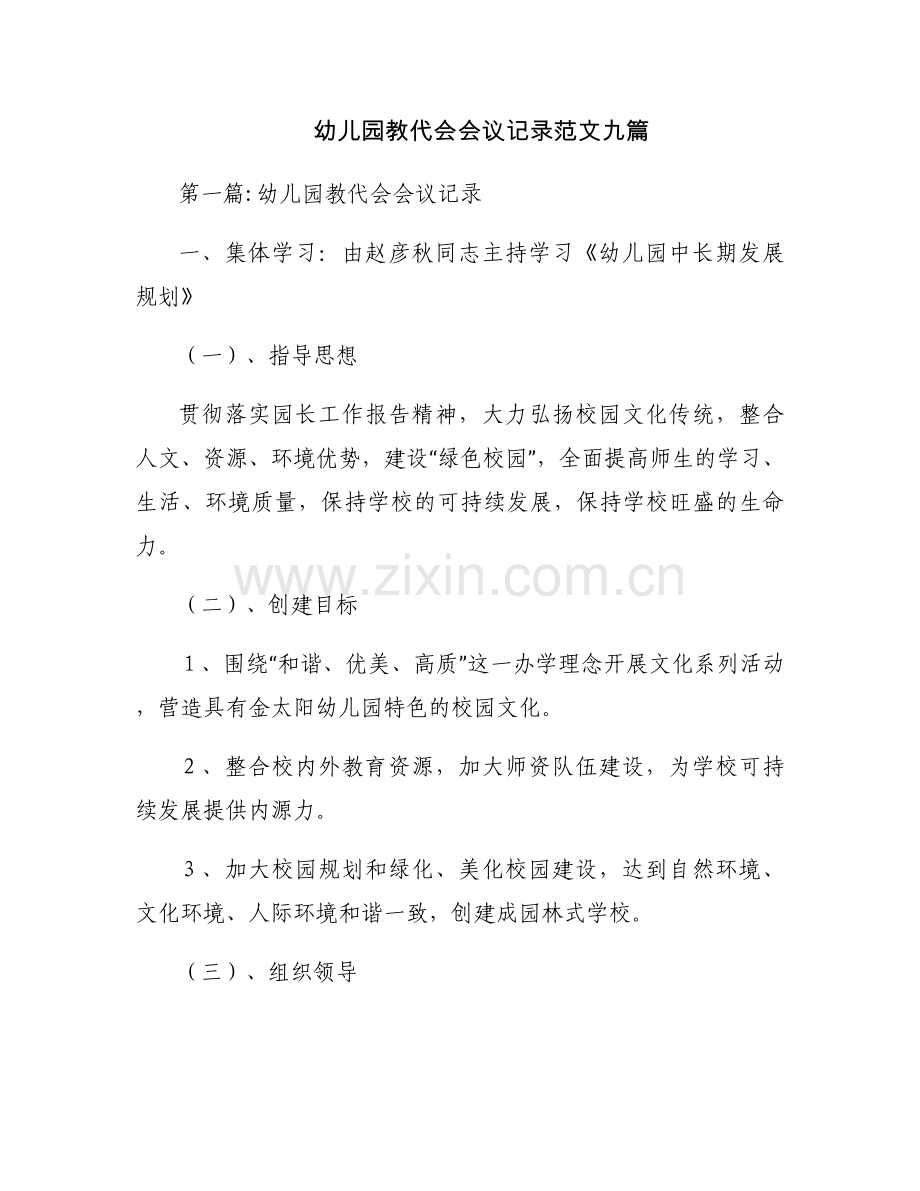 幼儿园教代会会议记录范文九篇

第一篇: 幼儿园教代会会议记录

一、集体学习：由赵彦秋同志主持学习《幼儿园中长期发展规划》

（一）、指导思想

贯彻落实园长工作报告精神，大力弘扬校园文化传统，整合人文、资源、环境优势，建设“绿色校园”，全面提高师生的学习、生活、环境质量，保持学校的可持续发展，保持学校旺盛的生命力。

www.zixin.com.cn

（二）、创建目标

1、围绕“和谐、优美、高质”这一办学理念开展文化系列活动，营造具有金太阳幼儿园特色的校园文化。

2、整合校内外教育资源，加大师资队伍建设，为学校可持续发展提供内源力。

3、加大校园规划和绿化、美化校园建设，达到自然环境、文化环境、人际环境和谐一致，创建成园林式学校。

（三）、组织领导